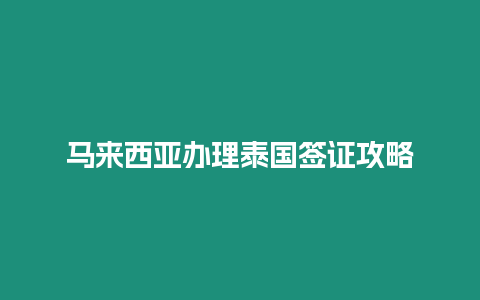 马来西亚办理泰国签证攻略